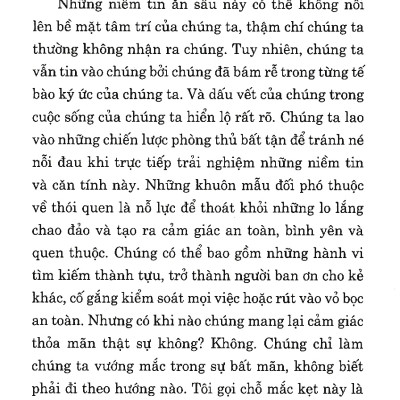 Những niềm tin ẩn sâu này có thể không nổi lên bề mặt tâm trí của chúng ta, thậm chí chúng ta thường không nhận ra chúng. Tuy nhiên, chúng ta vẫn tin vào chúng bởi chúng đã bám rễ trong từng tế bào ký ức của chúng ta. Và dấu vết của chúng trong cuộc sống của chúng ta hiển lộ rất rõ. Chúng ta lao vào những chiến lược phòng thủ bất tận để tránh né nỗi đau khi trực tiếp trải nghiệm những niềm tin và căn tính này. Những khuôn mẫu đối phó thuộc về thói quen là nỗ lực để thoát khỏi những lo lắng chao đảo và tạo ra cảm giác an toàn, bình yên và quen thuộc. Chúng có thể bao gồm những hành vi tìm kiếm thành tựu, trở thành người ban ơn cho kẻ khác, cố gắng kiểm soát mọi việc hoặc rút vào vỏ bọc an toàn. Nhưng có khi nào chúng mang lại cảm giác thỏa mãn thật sự không? Không. Chúng chỉ làm chúng ta vướng mắc trong sự bất mãn, không biết phải đi theo hướng nào. Tôi gọi chỗ mắc kẹt này là